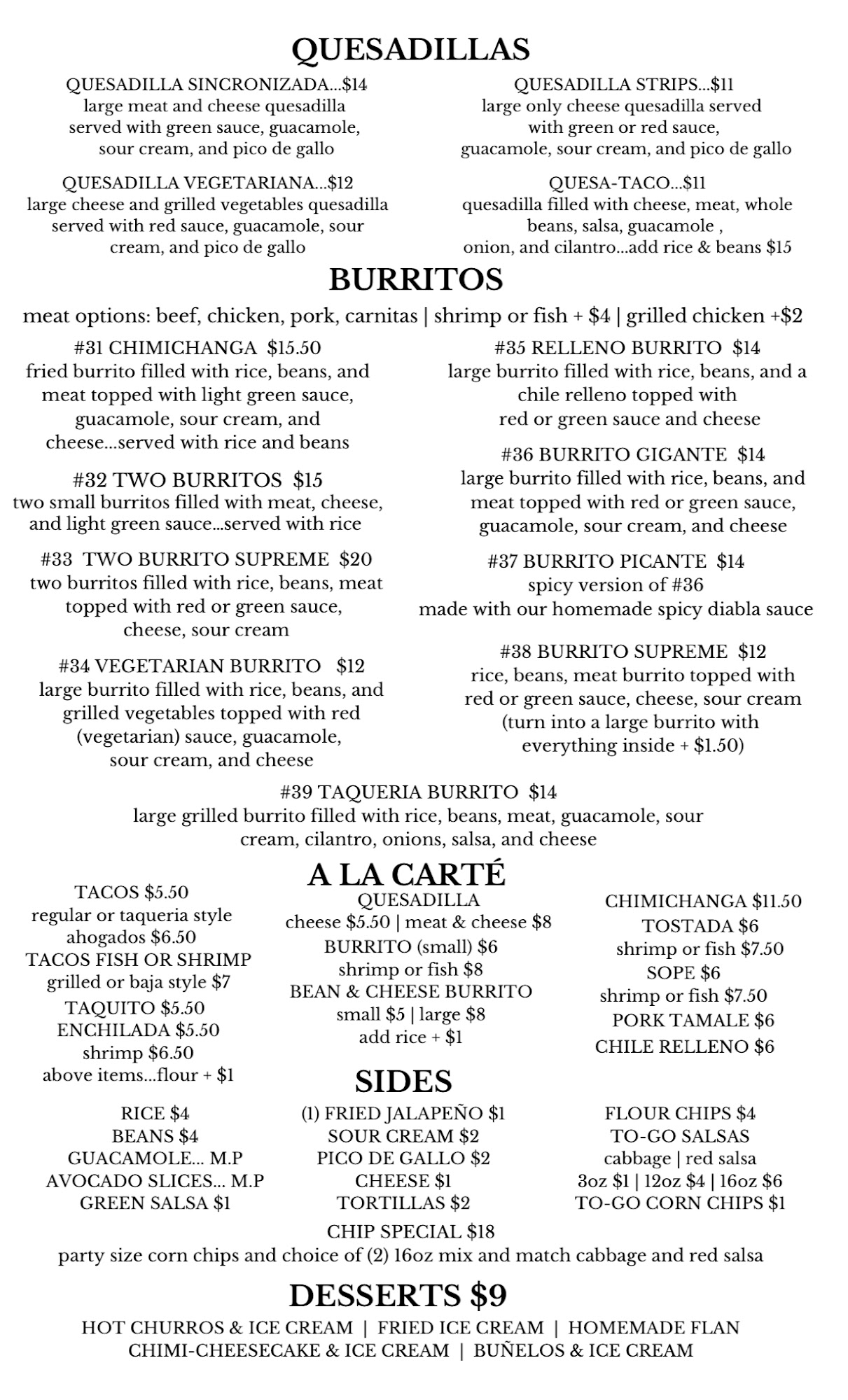 QUESADILLAS

QUESADILLA SINCRONIZADA...$14
large meat and cheese quesadilla served with green sauce, guacamole, sour cream, and pico de gallo

QUESADILLA VEGETARIANA...$12
large cheese and grilled vegetables quesadilla served with red sauce, guacamole, sour cream, and pico de gallo

QUESADILLA STRIPS...$11
large only cheese quesadilla served with green or red sauce, guacamole, sour cream, and pico de gallo

QUESA-TACO...$11
quesadilla filled with cheese, meat, whole beans, salsa, guacamole , onion, and cilantro...add rice & beans $15

BURRITOS

meat options: beef, chicken, pork, carnitas | shrimp or fish + $4 | grilled chicken +$2

#31 CHIMICHANGA $15.50
fried burrito filled with rice, beans, and meat topped with light green sauce, guacamole, sour cream, and cheese...served with rice and beans

#32 TWO BURRITOS $15
two small burritos filled with meat, cheese, and light green sauce...served with rice

#33 TWO BURRITO SUPREME $20
two burritos filled with rice, beans, meat topped with red or green sauce, cheese, sour cream

#34 VEGETARIAN BURRITO $12
large burrito filled with rice, beans, and grilled vegetables topped with red (vegetarian) sauce, guacamole, sour cream, and cheese

#35 RELLENO BURRITO $14
large burrito filled with rice, beans, and a chile relleno topped with red or green sauce and cheese

#36 BURRITO GIGANTE $14
large burrito filled with rice, beans, and meat topped with red or green sauce, guacamole, sour cream, and cheese

#37 BURRITO PICANTE $14
spicy version of #36
made with our homemade spicy diabla sauce

#38 BURRITO SUPREME $12
rice, beans, meat burrito topped with red or green sauce, cheese, sour cream (turn into a large burrito with everything inside + $1.50)

#39 TAQUERIA BURRITO $14
large grilled burrito filled with rice, beans, meat, guacamole, sour cream, cilantro, onions, salsa, and cheese

A LA CARTÉ

TACOS $5.50
regular or taqueria style
ahogados $6.50
TACOS FISH OR SHRIMP
grilled or baja style $7
TAQUITO $5.50
ENCHILADA $5.50
shrimp $6.50
above items...flour + $1

QUESADILLA
cheese $5.50 | meat & cheese $8
BURRITO (small) $6
shrimp or fish $8
BEAN & CHEESE BURRITO
small $5 | large $8
add rice + $1

CHIMICHANGA $11.50
TOSTADA $6
shrimp or fish $7.50
SOPE $6
shrimp or fish $7.50
PORK TAMALE $6
CHILE RELLENO $6

SIDES

RICE $4
BEANS $4
GUACAMOLE... M.P
AVOCADO SLICES... M.P
GREEN SALSA $1

(1) FRIED JALAPEÑO $1
SOUR CREAM $2
PICO DE GALLO $2
CHEESE $1
TORTILLAS $2

FLOUR CHIPS $4
TO-GO SALSAS
cabbage | red salsa
3oz $1 | 12oz $4 | 16oz $6
TO-GO CORN CHIPS $1

CHIP SPECIAL $18
party size corn chips and choice of (2) 16oz mix and match cabbage and red salsa

DESSERTS $9

HOT CHURROS & ICE CREAM | FRIED ICE CREAM | HOMEMADE FLAN
CHIMI-CHEESECAKE & ICE CREAM | BUÑELOS & ICE CREAM